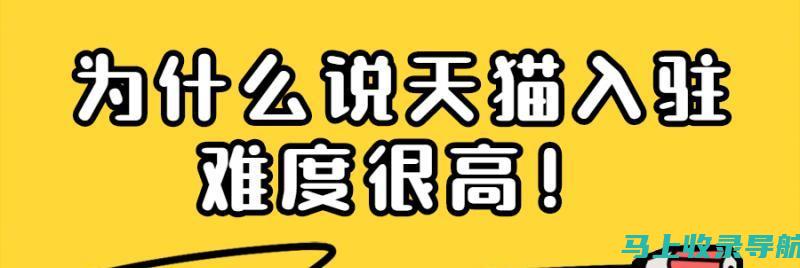 为什么说天猫入驻难度很高!

马上收录导航